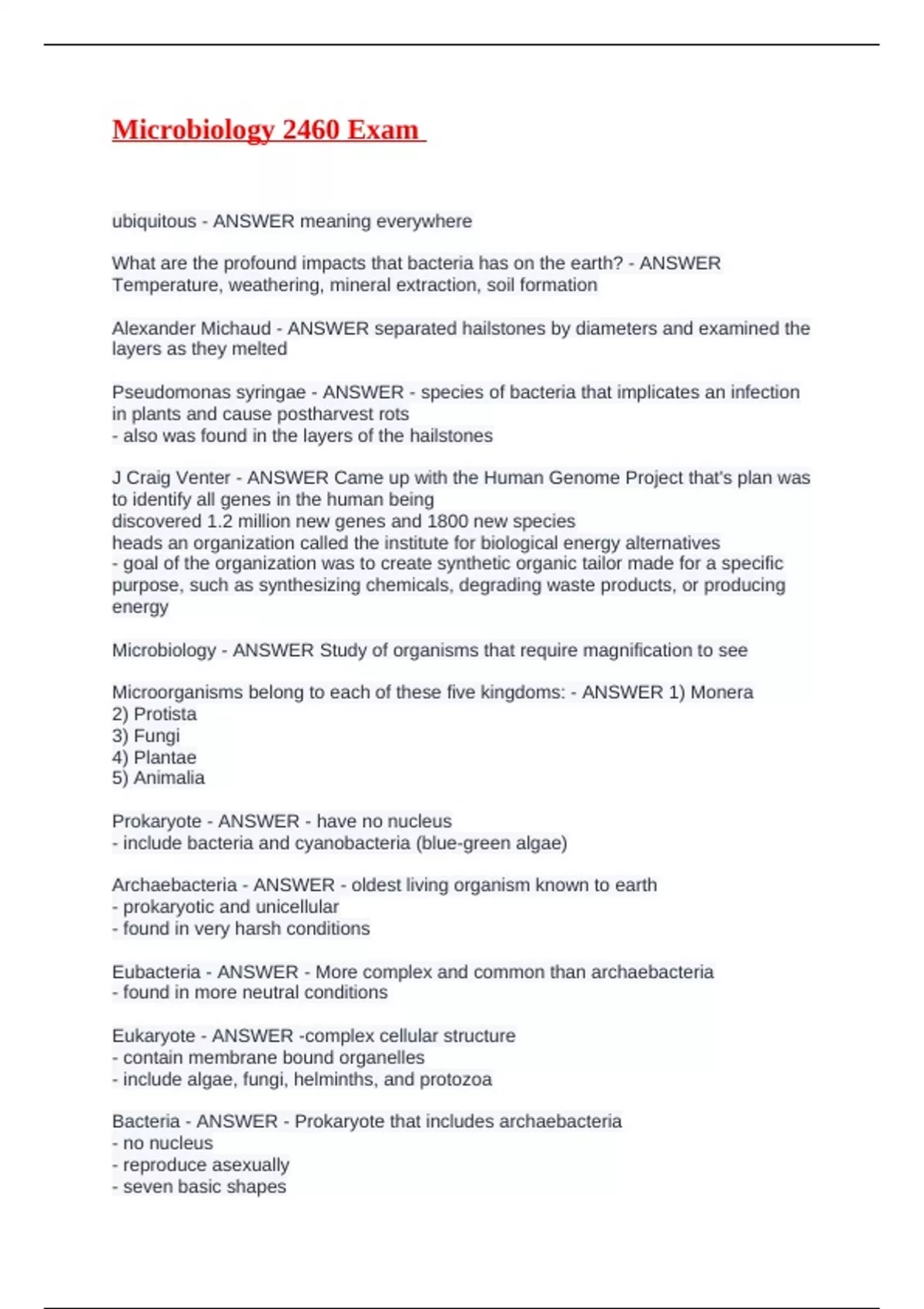 Microbiology 2460 Exam

ubiquitous - ANSWER meaning everywhere

What are the profound impacts that bacteria has on the earth? - ANSWER Temperature, weathering, mineral extraction, soil formation

Alexander Michaud - ANSWER separated hailstones by diameters and examined the layers as they melted

Pseudomonas syringae - ANSWER - species of bacteria that implicates an infection in plants and cause postharvest rots
- also was found in the layers of the hailstones

J Craig Venter - ANSWER Came up with the Human Genome Project that's plan was to identify all genes in the human being
discovered 1.2 million new genes and 1800 new species
heads an organization called the institute for biological energy alternatives
- goal of the organization was to create synthetic organic tailor made for a specific purpose, such as synthesizing chemicals, degrading waste products, or producing energy

Microbiology - ANSWER Study of organisms that require magnification to see

Microorganisms belong to each of these five kingdoms: - ANSWER 1) Monera
2) Protista
3) Fungi
4) Plantae
5) Animalia

Prokaryote - ANSWER - have no nucleus
- include bacteria and cyanobacteria (blue-green algae)

Archaebacteria - ANSWER - oldest living organism known to earth
- prokaryotic and unicellular
- found in very harsh conditions

Eubacteria - ANSWER - More complex and common than archaebacteria
- found in more neutral conditions

Eukaryote - ANSWER -complex cellular structure
- contain membrane bound organelles
- include algae, fungi, helminths, and protozoa

Bacteria - ANSWER - Prokaryote that includes archaebacteria
- no nucleus
- reproduce asexually
- seven basic shapes